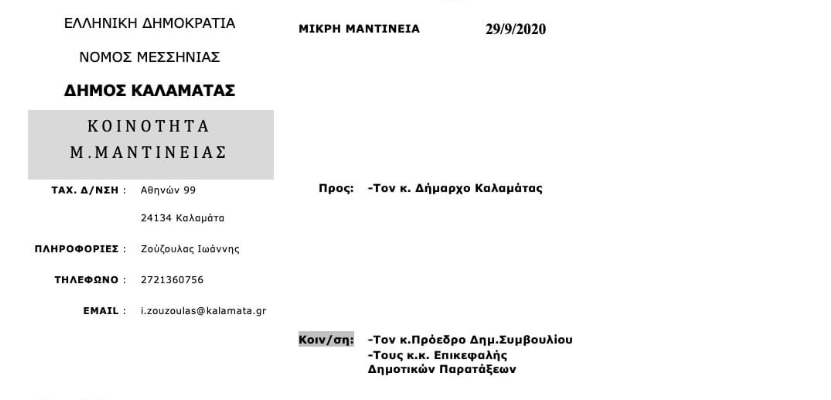 ΕΛΛΗΝΙΚΗ ΔΗΜΟΚΡΑΤΙΑ

ΝΟΜΟΣ ΜΕΣΣΗΝΙΑΣ

ΔΗΜΟΣ ΚΑΛΑΜΑΤΑΣ

ΚΟΙΝΟΤΗΤΑ Μ.ΜΑΝΤΙΝΕΙΑΣ

ΤΑΧ. Δ/ΝΣΗ : Αθηνών 99

24134 Καλαμάτα

ΠΛΗΡΟΦΟΡΙΕΣ : Ζούζουλας Ιωάννης

ΤΗΛΕΦΩΝΟ : 2721360756

EMAIL : i.zouzoulas@kalamata.gr

ΜΙΚΡΗ ΜΑΝΤΙΝΕΙΑ 29/9/2020

Προς: -Τον κ. Δήμαρχο Καλαμάτας

Κοιν/ση: -Τον κ.Πρόεδρο Δημ.Συμβουλίου
-Τους κ.κ. Επικεφαλής Δημοτικών Παρατάξεων